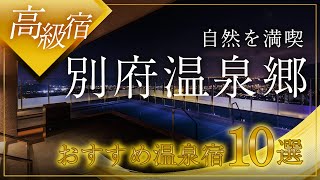 高級宿

自然を満喫

別府温泉郷

おすすめ温泉宿10選